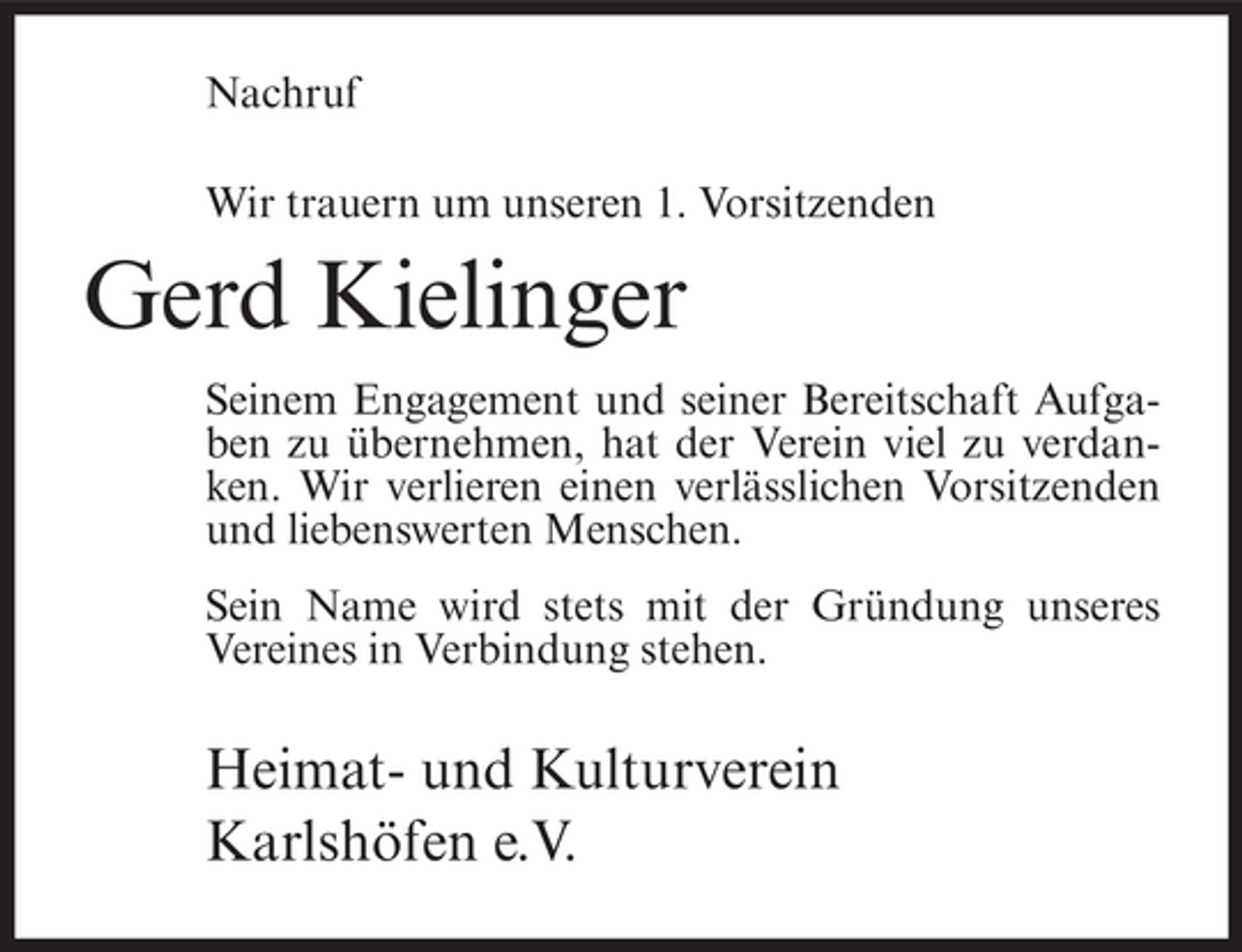 Nachruf

Wir trauern um unseren 1. Vorsitzenden

Gerd Kielinger

Seinem Engagement und seiner Bereitschaft Aufgaben zu übernehmen, hat der Verein viel zu verdanken. Wir verlieren einen verlässlichen Vorsitzenden und liebenswerten Menschen.

Sein Name wird stets mit der Gründung unseres Vereines in Verbindung stehen.

Heimat- und Kulturverein
Karlshöfen e.V.